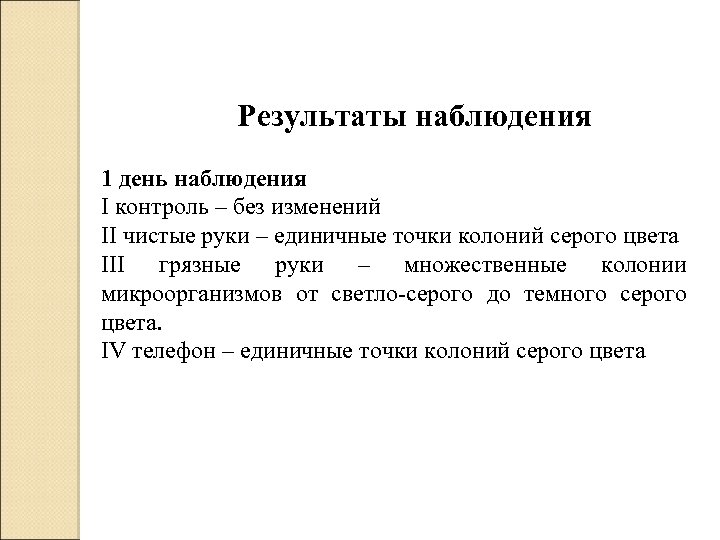 Результаты наблюдения

1 день наблюдения
I контроль – без изменений
II чистые руки – единичные точки колоний серого цвета
III грязные руки – множественные колонии микроорганизмов от светло-серого до темного серого цвета.
IV телефон – единичные точки колоний серого цвета